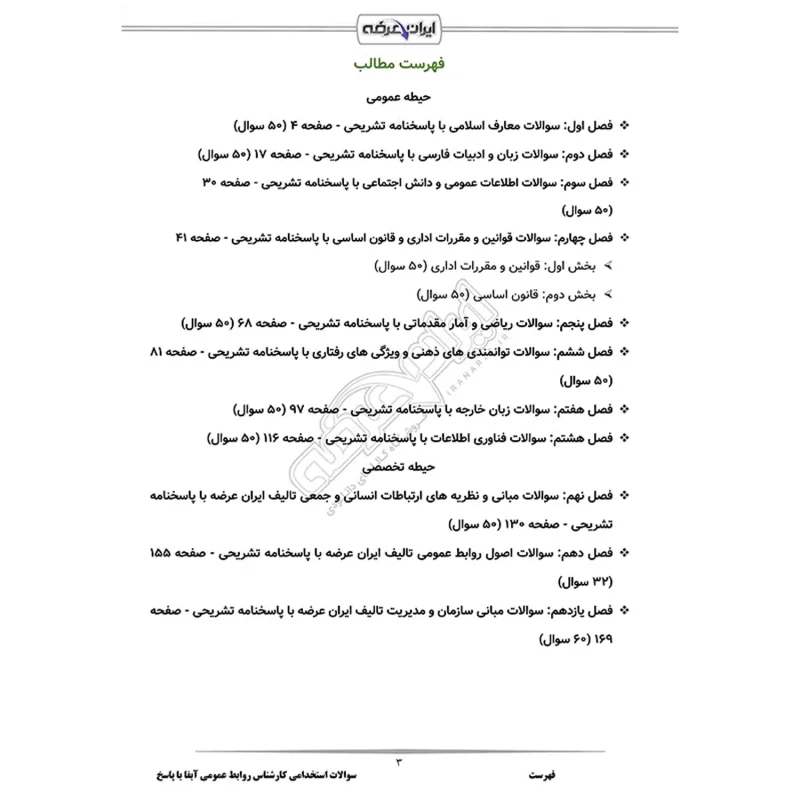 ایران عرضه

فهرست مطالب

حیطه عمومی

❖ فصل اول: سوالات معارف اسلامی با پاسخنامه تشریحی - صفحه ۴ (۵۰ سوال)

❖ فصل دوم: سوالات زبان و ادبیات فارسی با پاسخنامه تشریحی - صفحه ۱۷ (۵۰ سوال)

❖ فصل سوم: سوالات اطلاعات عمومی و دانش اجتماعی با پاسخنامه تشریحی - صفحه ۳۰ (۵۰ سوال)

❖ فصل چهارم: سوالات قوانین و مقررات اداری و قانون اساسی با پاسخنامه تشریحی - صفحه ۴۱

➢ بخش اول: قوانین و مقررات اداری (۵۰ سوال)

➢ بخش دوم: قانون اساسی (۵۰ سوال)

❖ فصل پنجم: سوالات ریاضی و آمار مقدماتی با پاسخنامه تشریحی - صفحه ۶۸ (۵۰ سوال)

❖ فصل ششم: سوالات توانمندی های ذهنی و ویژگی های رفتاری با پاسخنامه تشریحی - صفحه ۸۱ (۵۰ سوال)

❖ فصل هفتم: سوالات زبان خارجه با پاسخنامه تشریحی - صفحه ۹۷ (۵۰ سوال)

❖ فصل هشتم: سوالات فناوری اطلاعات با پاسخنامه تشریحی - صفحه ۱۱۶ (۵۰ سوال)

حیطه تخصصی

❖ فصل نهم: سوالات مبانی و نظریه های ارتباطات انسانی و جمعی تالیف ایران عرضه با پاسخنامه تشریحی - صفحه ۱۳۰ (۵۰ سوال)

❖ فصل دهم: سوالات اصول روابط عمومی تالیف ایران عرضه با پاسخنامه تشریحی - صفحه ۱۵۵ (۳۲ سوال)

❖ فصل یازدهم: سوالات مبانی سازمان و مدیریت تالیف ایران عرضه با پاسخنامه تشریحی - صفحه ۱۶۹ (۶۰ سوال)

۳

فهرست

سوالات استخدامی کارشناس روابط عمومی آبفا با پاسخ